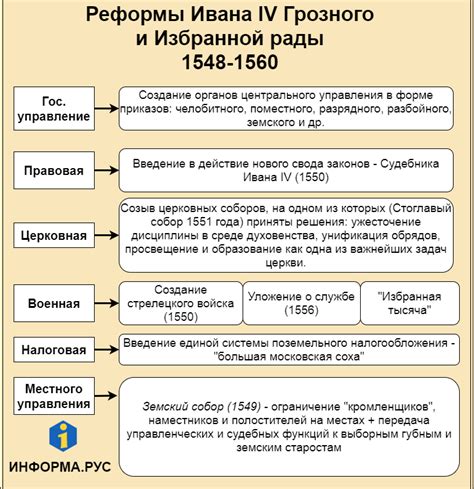 Реформы Ивана IV Грозного и Избранной рады
1548-1560

Гос. управление

Создание органов центрального управления в форме приказов: челобитного, поместного, разрядного, разбойного, земского и др.

Правовая

Введение в действие нового свода законов - Судебника Ивана IV (1550)

Церковная

Созыв церковных соборов, на одном из которых (Стоглавый собор 1551 года) приняты решения: ужесточение дисциплины в среде духовенства, унификация обрядов, просвещение и образование как одна из важнейших задач церкви.

Военная

Создание стрелецкого войска (1550)

Уложение о службе (1556)

"Избранная тысяча"

Налоговая

Введение единой системы поземельного налогообложения - "большая московская соха"

Местного управления

Земский собор (1549) - ограничение "кромленщиков", наместников и полостителей на местах + передача управленческих и судебных функций к выборным губным и земским старостам

ИНФОРМА.РУС